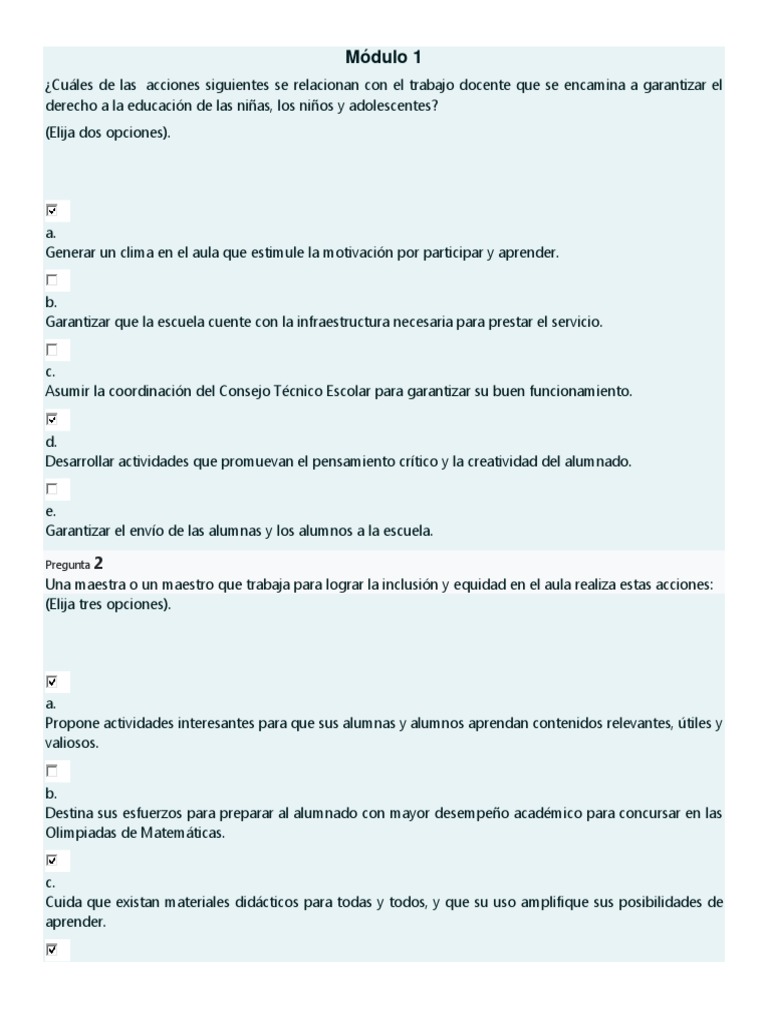 Módulo 1

¿Cuáles de las acciones siguientes se relacionan con el trabajo docente que se encamina a garantizar el derecho a la educación de las niñas, los niños y adolescentes?

(Elija dos opciones).

☑
a.
Generar un clima en el aula que estimule la motivación por participar y aprender.

☐
b.
Garantizar que la escuela cuente con la infraestructura necesaria para prestar el servicio.

☐
c.
Asumir la coordinación del Consejo Técnico Escolar para garantizar su buen funcionamiento.

☑
d.
Desarrollar actividades que promuevan el pensamiento crítico y la creatividad del alumnado.

☐
e.
Garantizar el envío de las alumnas y los alumnos a la escuela.

Pregunta 2

Una maestra o un maestro que trabaja para lograr la inclusión y equidad en el aula realiza estas acciones: (Elija tres opciones).

☑
a.
Propone actividades interesantes para que sus alumnas y alumnos aprendan contenidos relevantes, útiles y valiosos.

☐
b.
Destina sus esfuerzos para preparar al alumnado con mayor desempeño académico para concursar en las Olimpiadas de Matemáticas.

☑
c.
Cuida que existan materiales didácticos para todas y todos, y que su uso amplifique sus posibilidades de aprender.

☑